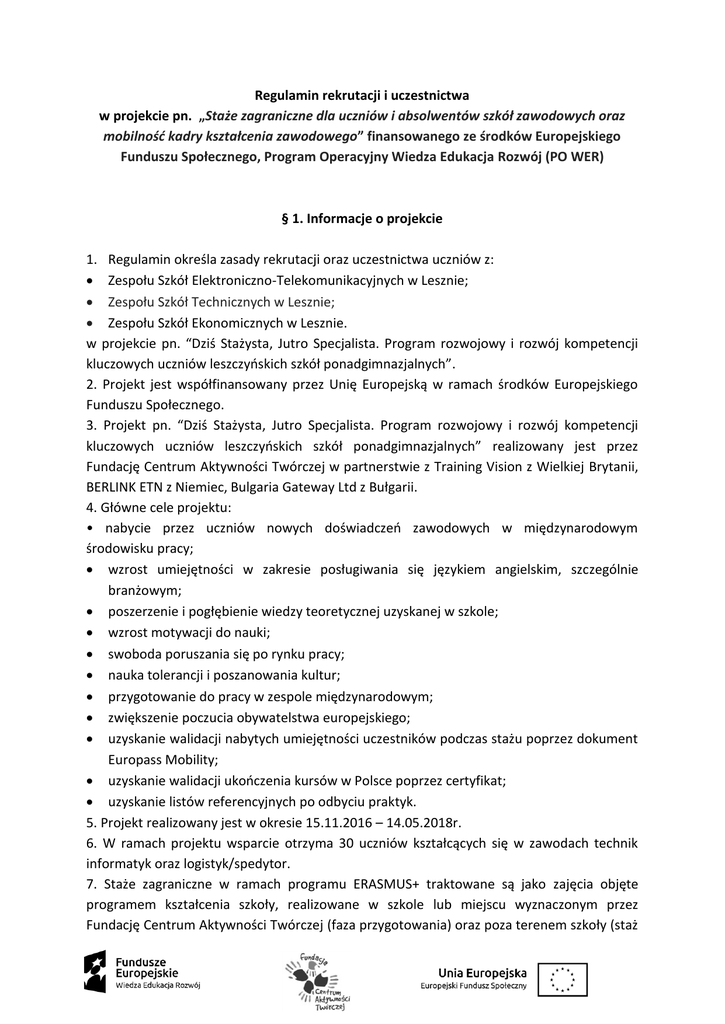 Regulamin rekrutacji i uczestnictwa
w projekcie pn. „Staże zagraniczne dla uczniów i absolwentów szkół zawodowych oraz mobilność kadry kształcenia zawodowego” finansowanego ze środków Europejskiego Funduszu Społecznego, Program Operacyjny Wiedza Edukacja Rozwój (PO WER)

§ 1. Informacje o projekcie

1. Regulamin określa zasady rekrutacji oraz uczestnictwa uczniów z:
• Zespołu Szkół Elektroniczno-Telekomunikacyjnych w Lesznie;
• Zespołu Szkół Technicznych w Lesznie;
• Zespołu Szkół Ekonomicznych w Lesznie.
w projekcie pn. “Dziś Stażysta, Jutro Specjalista. Program rozwojowy i rozwój kompetencji kluczowych uczniów leszczyńskich szkół ponadgimnazjalnych”.
2. Projekt jest współfinansowany przez Unię Europejską w ramach środków Europejskiego Funduszu Społecznego.
3. Projekt pn. “Dziś Stażysta, Jutro Specjalista. Program rozwojowy i rozwój kompetencji kluczowych uczniów leszczyńskich szkół ponadgimnazjalnych” realizowany jest przez Fundację Centrum Aktywności Twórczej w partnerstwie z Training Vision z Wielkiej Brytanii, BERLINK ETN z Niemiec, Bulgaria Gateway Ltd z Bułgarii.
4. Główne cele projektu:
• nabycie przez uczniów nowych doświadczeń zawodowych w międzynarodowym środowisku pracy;
• wzrost umiejętności w zakresie posługiwania się językiem angielskim, szczególnie branżowym;
• poszerzenie i pogłębienie wiedzy teoretycznej uzyskanej w szkole;
• wzrost motywacji do nauki;
• swoboda poruszania się po rynku pracy;
• nauka tolerancji i poszanowania kultur;
• przygotowanie do pracy w zespole międzynarodowym;
• zwiększenie poczucia obywatelstwa europejskiego;
• uzyskanie walidacji nabytych umiejętności uczestników podczas stażu poprzez dokument Europass Mobility;
• uzyskanie walidacji ukończenia kursów w Polsce poprzez certyfikat;
• uzyskanie listów referencyjnych po odbyciu praktyk.
5. Projekt realizowany jest w okresie 15.11.2016 – 14.05.2018r.
6. W ramach projektu wsparcie otrzyma 30 uczniów kształcących się w zawodach technik informatyk oraz logistyk/spedytor.
7. Staże zagraniczne w ramach programu ERASMUS+ traktowane są jako zajęcia objęte programem kształcenia szkoły, realizowane w szkole lub miejscu wyznaczonym przez Fundację Centrum Aktywności Twórczej (faza przygotowania) oraz poza terenem szkoły (staż

Fundusze Europejskie
Wiedza Edukacja Rozwój

Fundacja Centrum Aktywności Twórczej

Unia Europejska
Europejski Fundusz Społeczny